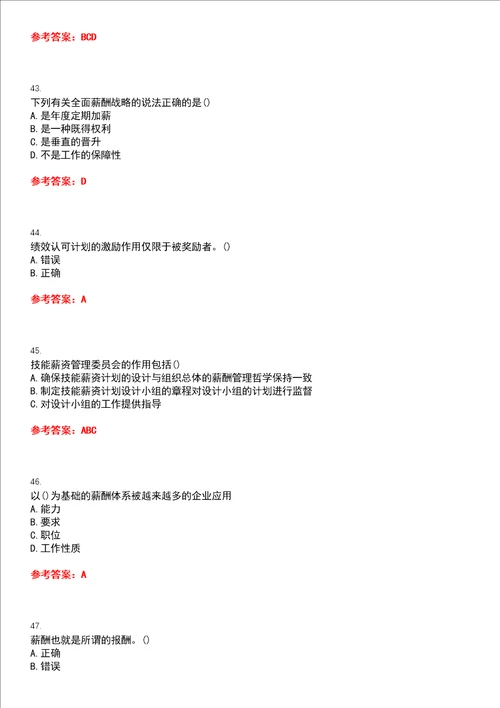 参考答案：BCD

43.
下列有关全面薪酬战略的说法正确的是()
A. 是年度定期加薪
B. 是一种既得权利
C. 是垂直的晋升
D. 不是工作的保障性

参考答案：D

44.
绩效认可计划的激励作用仅限于被奖励者。()
A. 错误
B. 正确

参考答案：A

45.
技能薪资管理委员会的作用包括()
A. 确保技能薪资计划的设计与组织总体的薪酬管理哲学保持一致
B. 制定技能薪资计划设计小组的章程对设计小组的计划进行监督
C. 对设计小组的工作提供指导

参考答案：ABC

46.
以()为基础的薪酬体系被越来越多的企业应用
A. 能力
B. 要求
C. 职位
D. 工作性质

参考答案：A

47.
薪酬也就是所谓的报酬。()
A. 正确
B. 错误